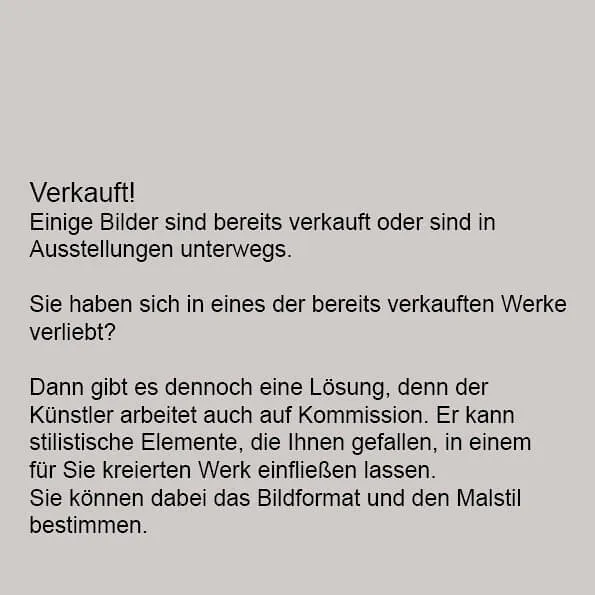 Verkauft!
Einige Bilder sind bereits verkauft oder sind in Ausstellungen unterwegs.

Sie haben sich in eines der bereits verkauften Werke verliebt?

Dann gibt es dennoch eine Lösung, denn der Künstler arbeitet auch auf Kommission. Er kann stilistische Elemente, die Ihnen gefallen, in einem für Sie kreierten Werk einfließen lassen.
Sie können dabei das Bildformat und den Malstil bestimmen.